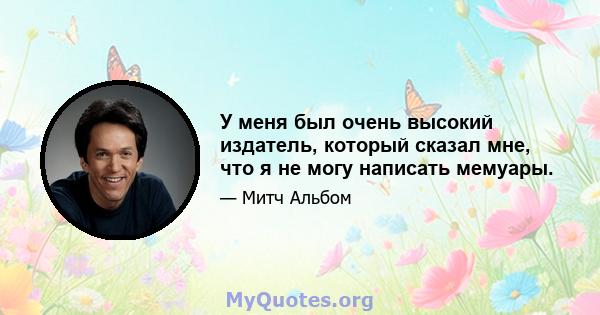 У меня был очень высокий издатель, который сказал мне, что я не могу написать мемуары.

— Митч Альбом

MyQuotes.org